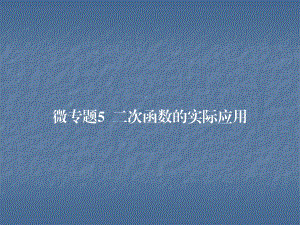 微专题5 二次函数的实际应用